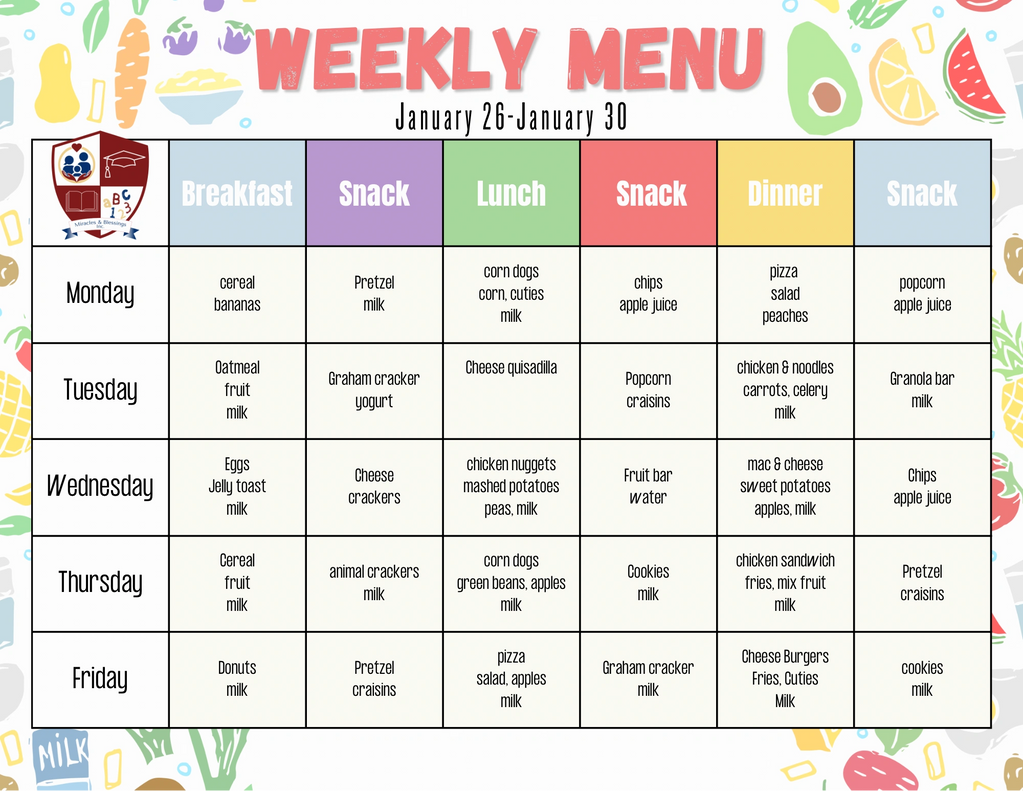 WEEKLY MENU

January 26-January 30

| aBC 123 Miracles & Blessings | Breakfast | Snack | Lunch | Snack | Dinner | Snack |
|---|---|---|---|---|---|---|
| Monday | cereal bananas | Pretzel milk | corn dogs corn, cuties milk | chips apple juice | pizza salad peaches | popcorn apple juice |
| Tuesday | Oatmeal fruit milk | Graham cracker yogurt | Cheese quisadilla | Popcorn craisins | chicken & noodles carrots, celery milk | Granola bar milk |
| Wednesday | Eggs Jelly toast milk | Cheese crackers | chicken nuggets mashed potatoes peas, milk | Fruit bar water | mac & cheese sweet potatoes apples, milk | Chips apple juice |
| Thursday | Cereal fruit milk | animal crackers milk | corn dogs green beans, apples milk | Cookies milk | chicken sandwich fries, mix fruit milk | Pretzel craisins |
| Friday | Donuts milk | Pretzel craisins | pizza salad, apples milk | Graham cracker milk | Cheese Burgers Fries, Cuties Milk | cookies milk |

MILK